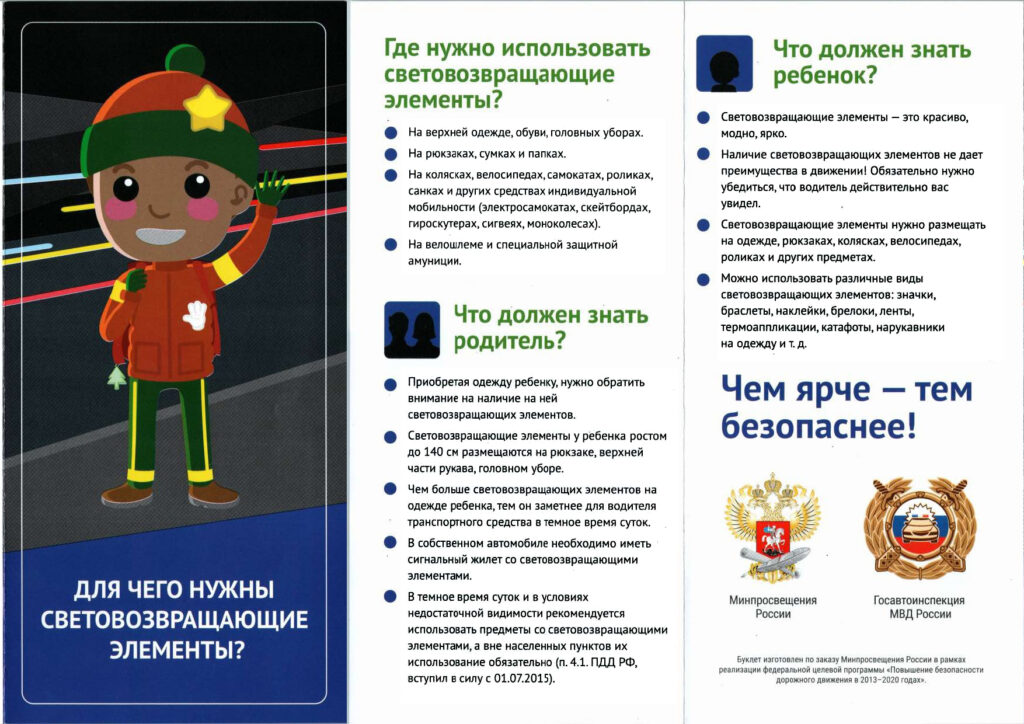 ДЛЯ ЧЕГО НУЖНЫ СВЕТОВОЗВРАЩАЮЩИЕ ЭЛЕМЕНТЫ?

Где нужно использовать световозвращающие элементы?

На верхней одежде, обуви, головных уборах.

На рюкзаках, сумках и папках.

На колясках, велосипедах, самокатах, роликах, санках и других средствах индивидуальной мобильности (электросамокатах, скейтбордах, гироскутерах, сигвеях, моноколесах).

На велошлеме и специальной защитной амуниции.

Что должен знать родитель?

Приобретая одежду ребенку, нужно обратить внимание на наличие на ней световозвращающих элементов.

Световозвращающие элементы у ребенка ростом до 140 см размещаются на рюкзаке, верхней части рукава, головном уборе.

Чем больше световозвращающих элементов на одежде ребенка, тем он заметнее для водителя транспортного средства в темное время суток.

В собственном автомобиле необходимо иметь сигнальный жилет со световозвращающими элементами.

В темное время суток и в условиях недостаточной видимости рекомендуется использовать предметы со световозвращающими элементами, а вне населенных пунктов их использование обязательно (п. 4.1. ПДД РФ, вступил в силу с 01.07.2015).

Что должен знать ребенок?

Световозвращающие элементы — это красиво, модно, ярко.

Наличие световозвращающих элементов не дает преимущества в движении! Обязательно нужно убедиться, что водитель действительно вас увидел.

Световозвращающие элементы нужно размещать на одежде, рюкзаках, колясках, велосипедах, роликах и других предметах.

Можно использовать различные виды световозвращающих элементов: значки, браслеты, наклейки, брелоки, ленты, термоаппликации, катафоты, нарукавники на одежду и т. д.

Чем ярче — тем безопаснее!

Минпросвещения России

Госавтоинспекция МВД России

Буклет изготовлен по заказу Минпросвещения России в рамках реализации федеральной целевой программы «Повышение безопасности дорожного движения в 2013–2020 годах».